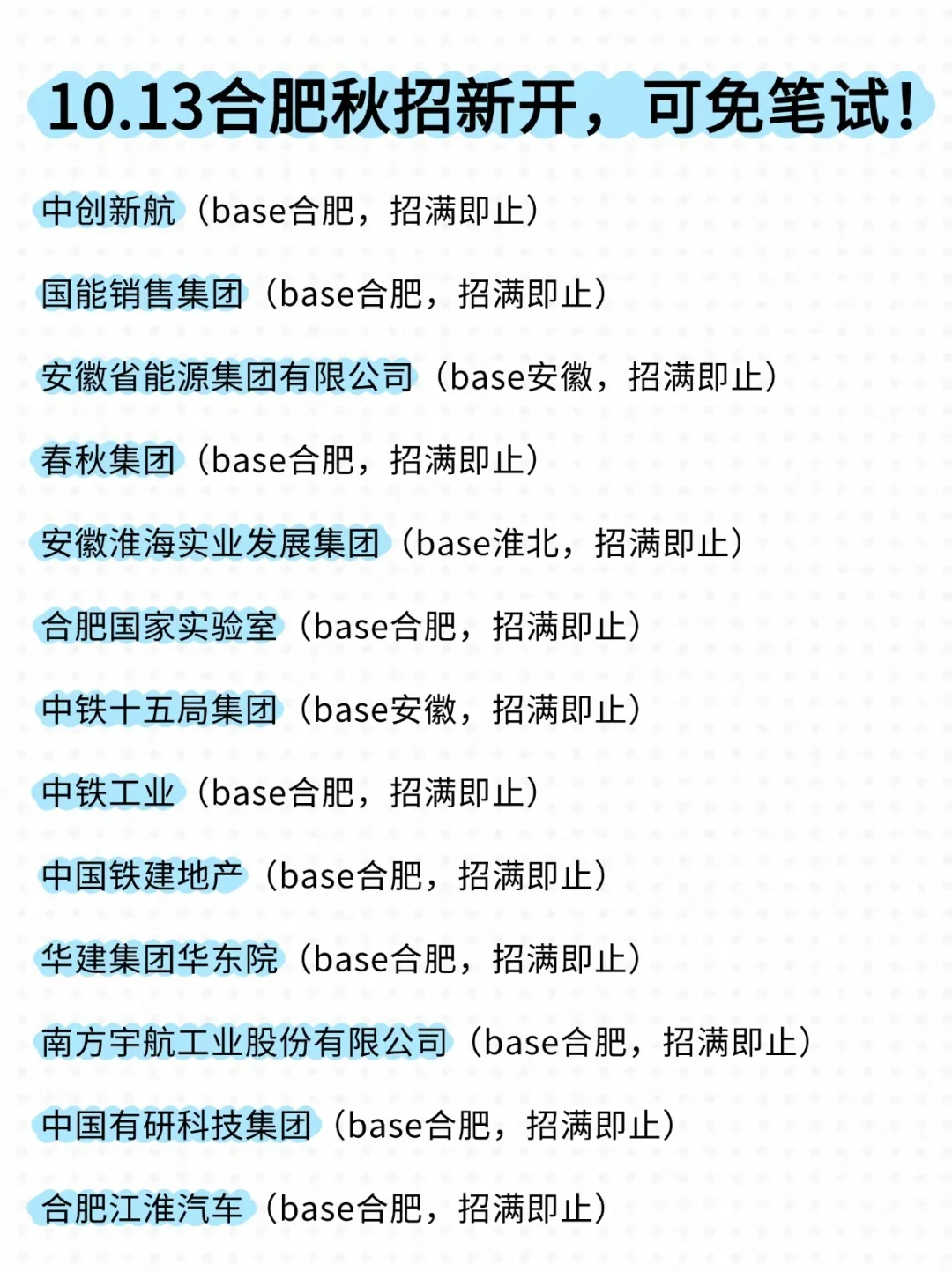 10.13合肥秋招新开，可免笔试！

中创新航（base合肥，招满即止）

国能销售集团（base合肥，招满即止）

安徽省能源集团有限公司（base安徽，招满即止）

春秋集团（base合肥，招满即止）

安徽淮海实业发展集团（base淮北，招满即止）

合肥国家实验室（base合肥，招满即止）

中铁十五局集团（base安徽，招满即止）

中铁工业（base合肥，招满即止）

中国铁建地产（base合肥，招满即止）

华建集团华东院（base合肥，招满即止）

南方宇航工业股份有限公司（base合肥，招满即止）

中国有研科技集团（base合肥，招满即止）

合肥江淮汽车（base合肥，招满即止）